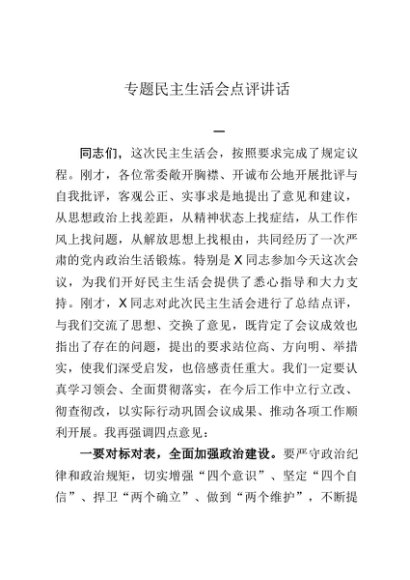 专题民主生活会点评讲话

一

同志们，这次民主生活会，按照要求完成了规定议程。刚才，各位常委敞开胸襟、开诚布公地开展批评与自我批评，客观公正、实事求是地提出了意见和建议，从思想政治上找差距，从精神状态上找症结，从工作作风上找问题，从解放思想上找根由，共同经历了一次严肃的党内政治生活锻炼。特别是X同志参加今天这次会议，为我们开好民主生活会提供了悉心指导和大力支持。刚才，X同志对此次民主生活会进行了总结点评，与我们交流了思想、交换了意见，既肯定了会议成效也指出了存在的问题，提出的要求站位高、方向明、举措实，使我们深受启发，也倍感责任重大。我们一定要认真学习领会、全面贯彻落实，在今后工作中立行立改、彻查彻改，以实际行动巩固会议成果、推动各项工作顺利开展。我再强调四点意见：

一要对标对表，全面加强政治建设。要严守政治纪律和政治规矩，切实增强“四个意识”、坚定“四个自信”、捍卫“两个确立”、做到“两个维护”，不断提